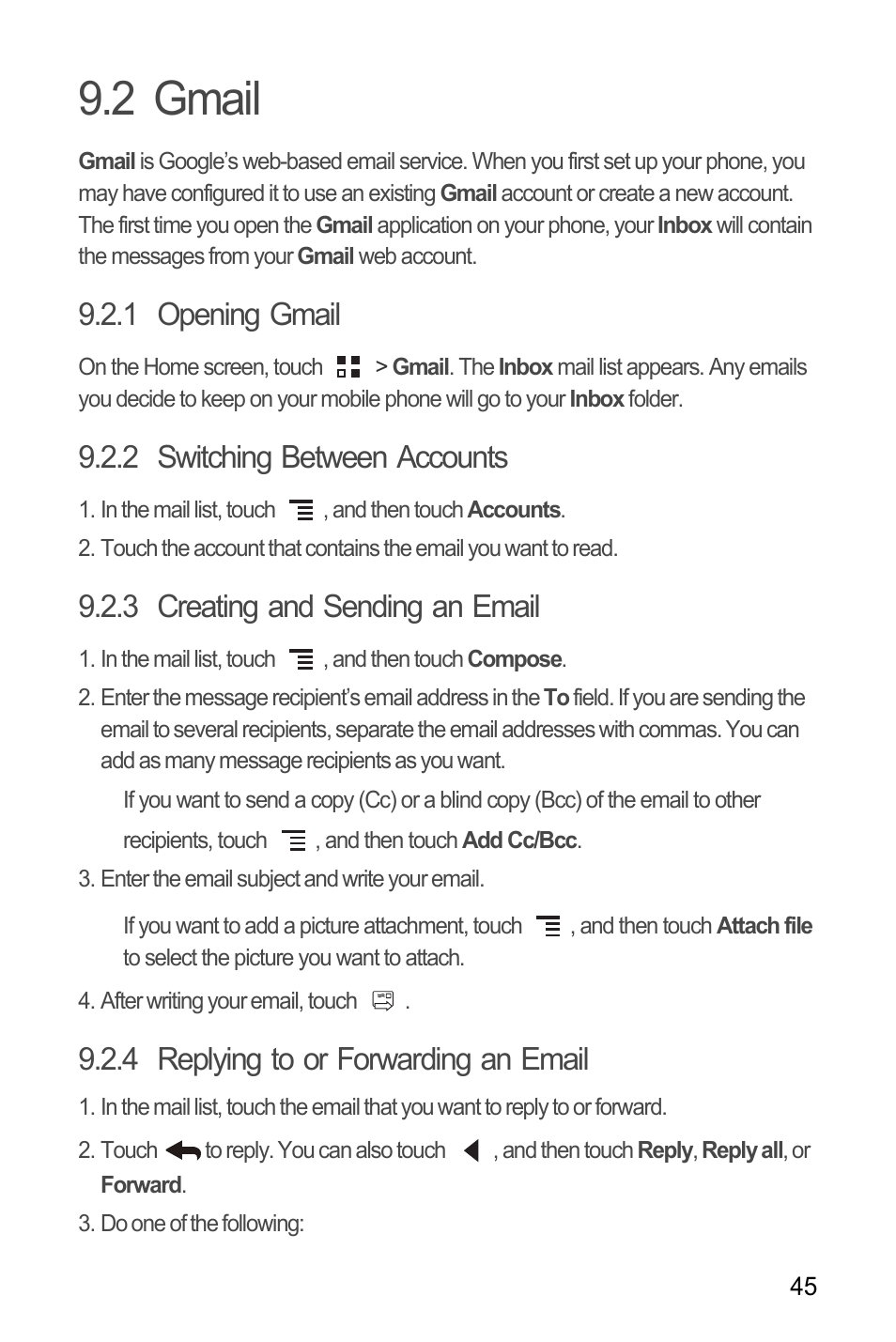 9.2 Gmail

Gmail is Google's web-based email service. When you first set up your phone, you may have configured it to use an existing Gmail account or create a new account. The first time you open the Gmail application on your phone, your Inbox will contain the messages from your Gmail web account.

9.2.1 Opening Gmail

On the Home screen, touch > Gmail. The Inbox mail list appears. Any emails you decide to keep on your mobile phone will go to your Inbox folder.

9.2.2 Switching Between Accounts

1. In the mail list, touch , and then touch Accounts.

2. Touch the account that contains the email you want to read.

9.2.3 Creating and Sending an Email

1. In the mail list, touch , and then touch Compose.

2. Enter the message recipient's email address in the To field. If you are sending the email to several recipients, separate the email addresses with commas. You can add as many message recipients as you want.

If you want to send a copy (Cc) or a blind copy (Bcc) of the email to other recipients, touch , and then touch Add Cc/Bcc.

3. Enter the email subject and write your email.

If you want to add a picture attachment, touch , and then touch Attach file to select the picture you want to attach.

4. After writing your email, touch .

9.2.4 Replying to or Forwarding an Email

1. In the mail list, touch the email that you want to reply to or forward.

2. Touch to reply. You can also touch , and then touch Reply, Reply all, or Forward.

3. Do one of the following:

45